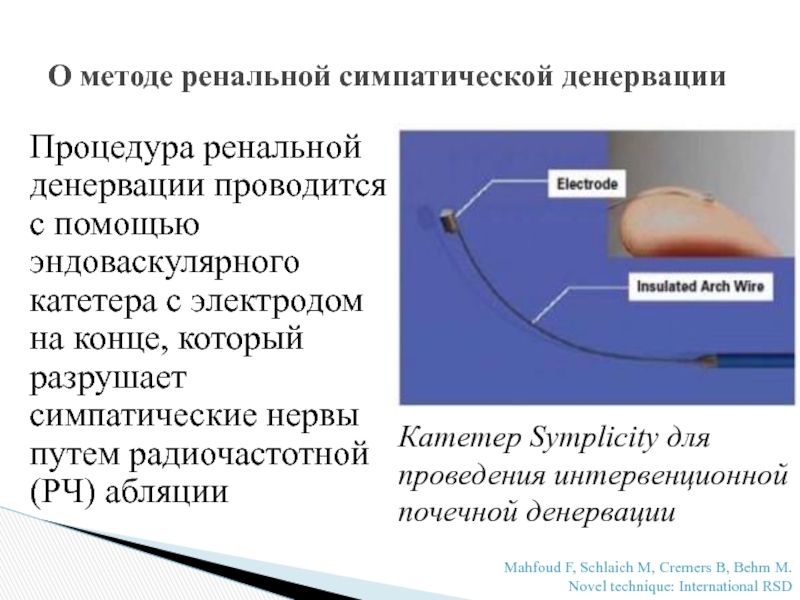 О методе ренальной симпатической денервации

Процедура ренальной денервации проводится с помощью эндоваскулярного катетера с электродом на конце, который разрушает симпатические нервы путем радиочастотной (РЧ) абляции

Electrode

Insulated Arch Wire

Катетер Symplicity для проведения интервенционной почечной денервации

Mahfoud F, Schlaich M, Cremers B, Behm M. Novel technique: International RSD